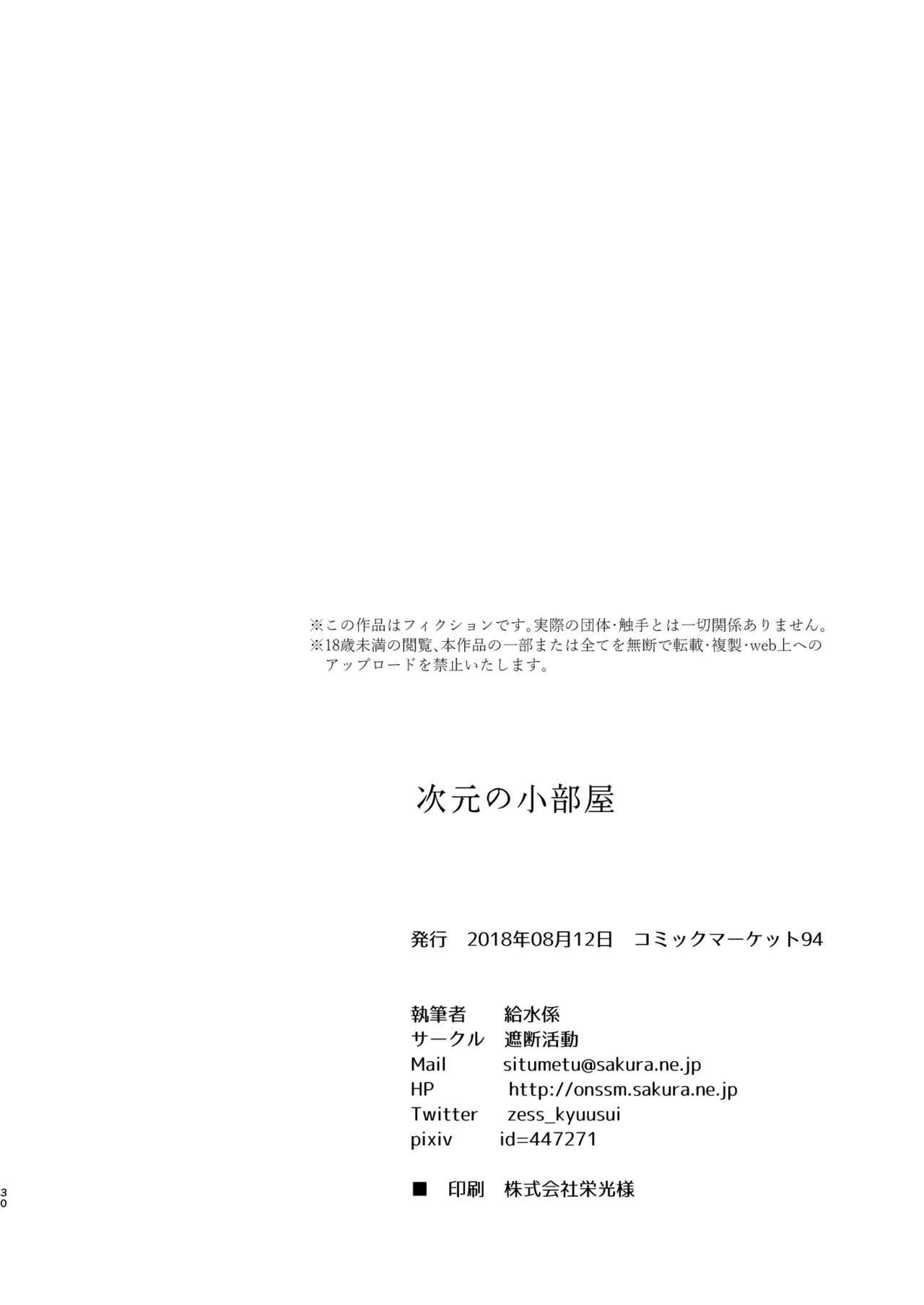 ※この作品はフィクションです。実際の団体・触手とは一切関係ありません。
※18歳未満の閲覧、本作品の一部または全てを無断で転載・複製・web上へのアップロードを禁止いたします。

次元の小部屋

発行 2018年08月12日 コミックマーケット94

執筆者 給水係
サークル 遮断活動
Mail situmetu@sakura.ne.jp
HP http://onssm.sakura.ne.jp
Twitter zess_kyuusui
pixiv id=447271

■ 印刷 株式会社栄光様

30